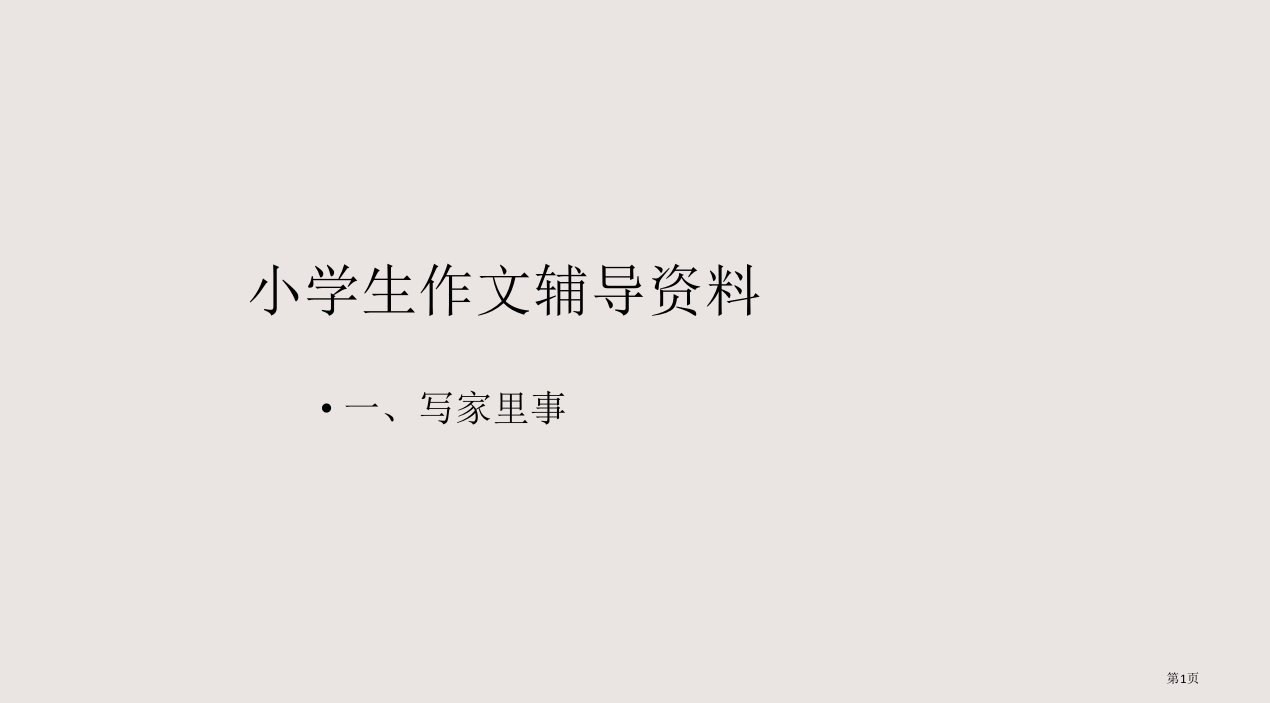 小学生作文辅导资料

• 一、写家里事

第1页